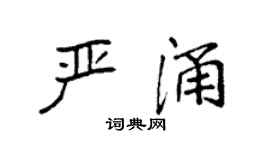 严涌

词典网